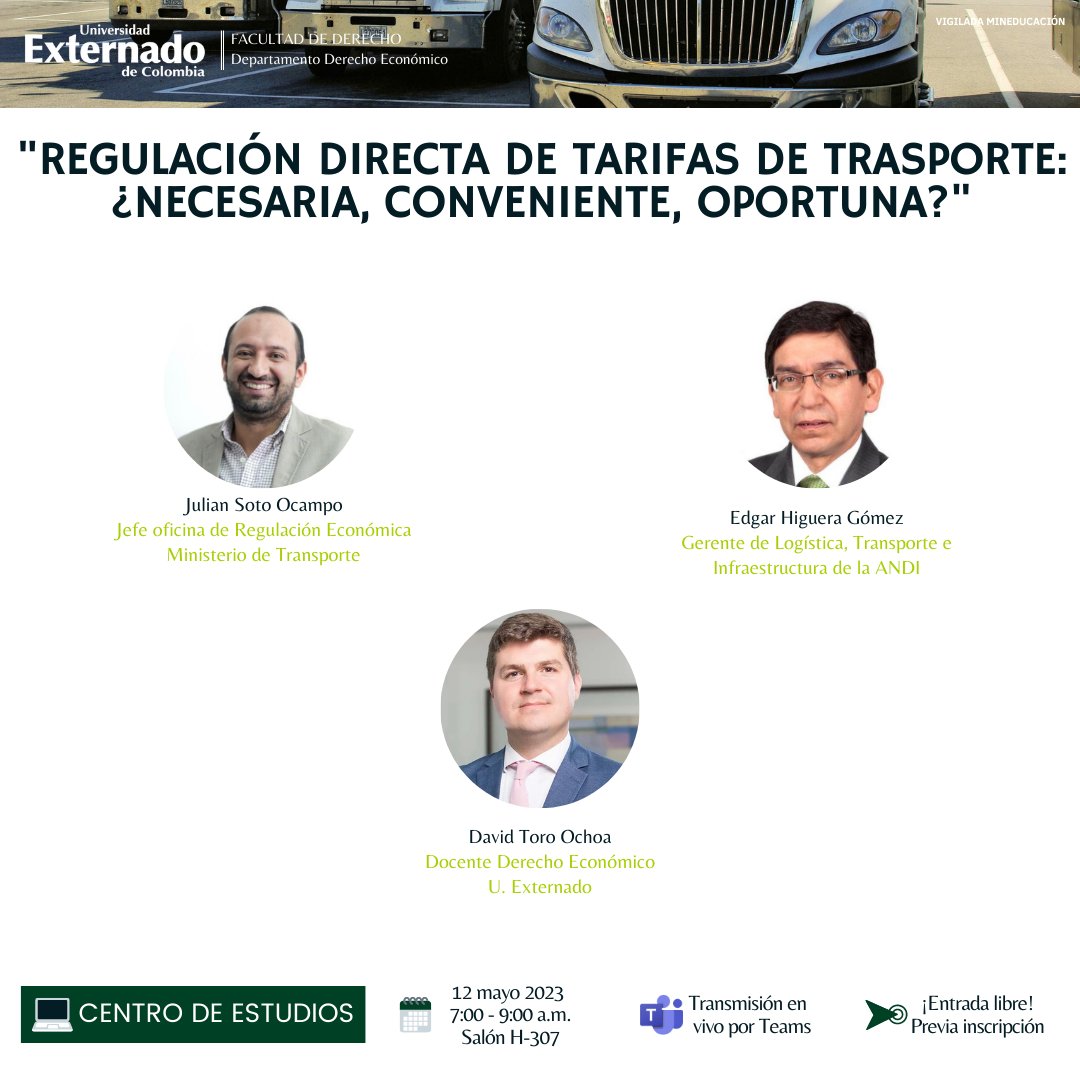 Universidad Externado de Colombia

FACULTAD DE DERECHO
Departamento Derecho Económico

VIGILADA MINEDUCACIÓN

"REGULACIÓN DIRECTA DE TARIFAS DE TRASPORTE: ¿NECESARIA, CONVENIENTE, OPORTUNA?"

Julian Soto Ocampo
Jefe oficina de Regulación Económica
Ministerio de Transporte

Edgar Higuera Gómez
Gerente de Logística, Transporte e Infraestructura de la ANDI

David Toro Ochoa
Docente Derecho Económico
U. Externado

CENTRO DE ESTUDIOS

12 mayo 2023
7:00 - 9:00 a.m.
Salón H-307

Transmisión en vivo por Teams

¡Entrada libre!
Previa inscripción